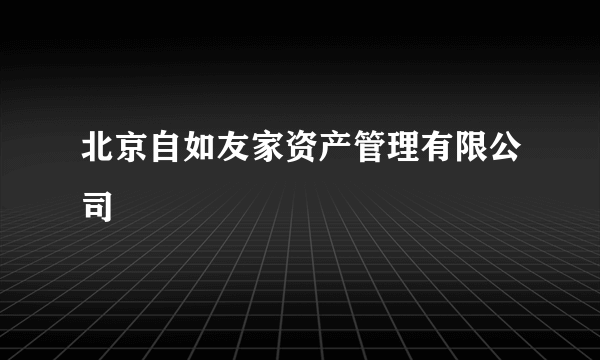 北京自如友家资产管理有限公司